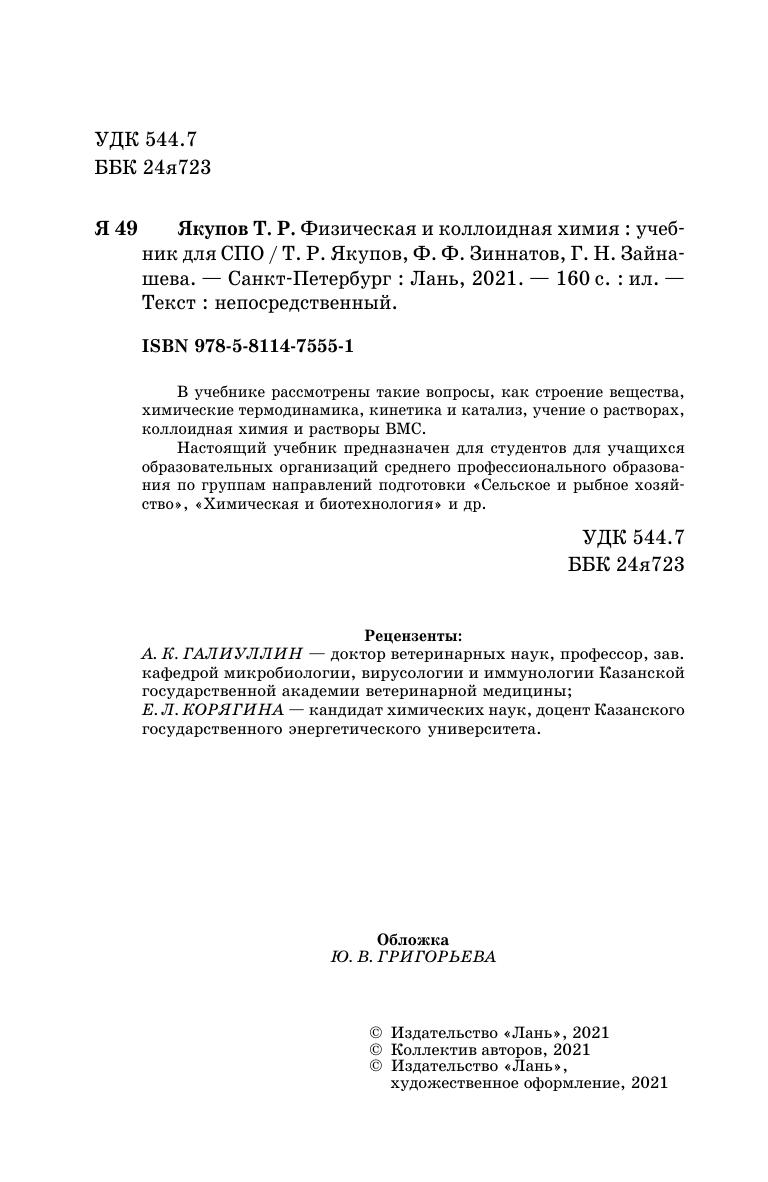 УДК 544.7
ББК 24я723

Я 49 Якупов Т. Р. Физическая и коллоидная химия : учебник для СПО / Т. Р. Якупов, Ф. Ф. Зиннатов, Г. Н. Зайнашева. — Санкт-Петербург : Лань, 2021. — 160 с. : ил. — Текст : непосредственный.

ISBN 978-5-8114-7555-1

В учебнике рассмотрены такие вопросы, как строение вещества, химические термодинамика, кинетика и катализ, учение о растворах, коллоидная химия и растворы ВМС.

Настоящий учебник предназначен для студентов для учащихся образовательных организаций среднего профессионального образования по группам направлений подготовки «Сельское и рыбное хозяйство», «Химическая и биотехнология» и др.

УДК 544.7
ББК 24я723

Рецензенты:
А. К. ГАЛИУЛЛИН — доктор ветеринарных наук, профессор, зав. кафедрой микробиологии, вирусологии и иммунологии Казанской государственной академии ветеринарной медицины;
Е. Л. КОРЯГИНА — кандидат химических наук, доцент Казанского государственного энергетического университета.

Обложка
Ю. В. ГРИГОРЬЕВА

© Издательство «Лань», 2021
© Коллектив авторов, 2021
© Издательство «Лань», художественное оформление, 2021